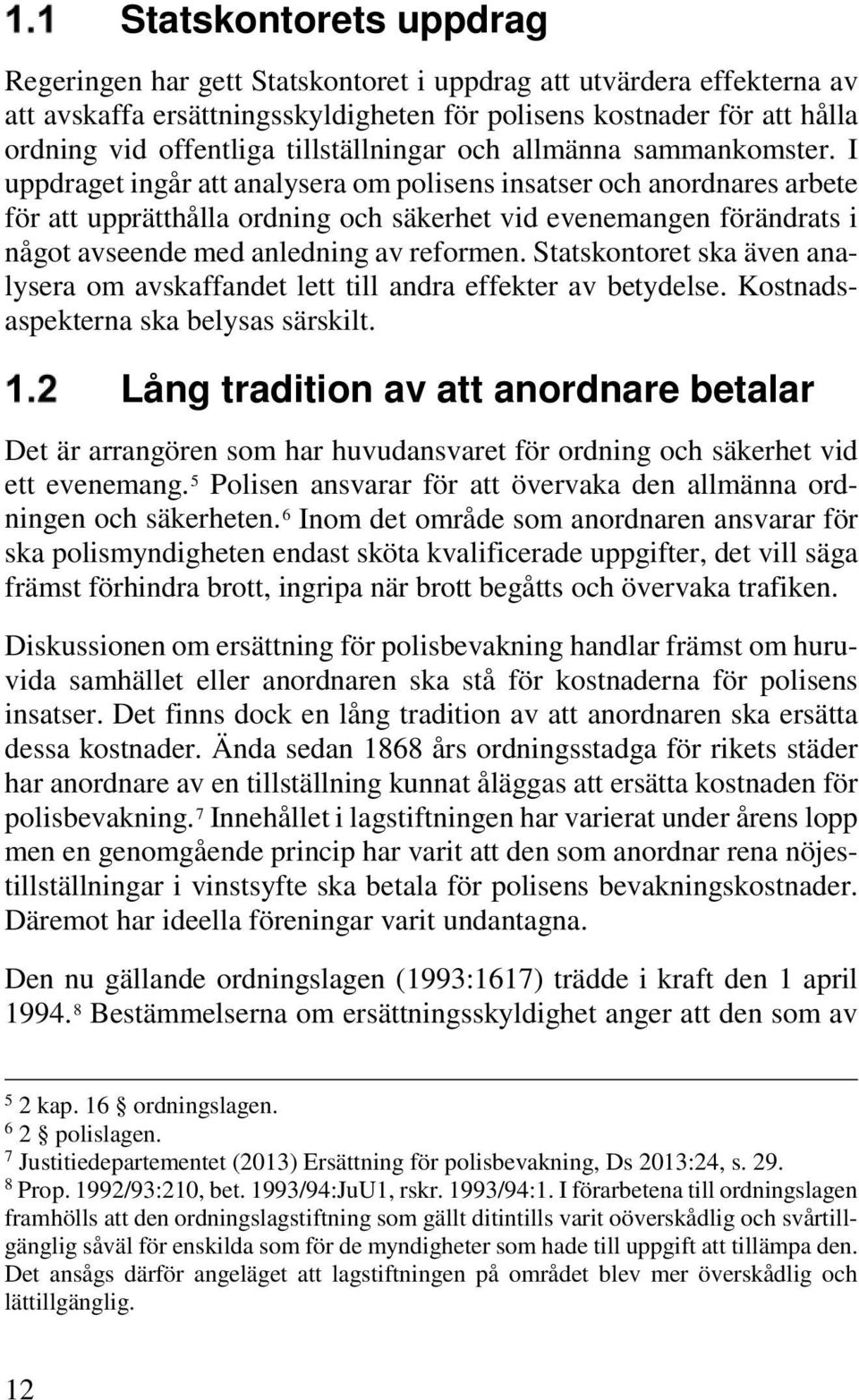 1.1 Statskontorets uppdrag

Regeringen har gett Statskontoret i uppdrag att utvärdera effekterna av att avskaffa ersättningsskyldigheten för polisens kostnader för att hålla ordning vid offentliga tillställningar och allmänna sammankomster. I uppdraget ingår att analysera om polisens insatser och anordnares arbete för att upprätthålla ordning och säkerhet vid evenemangen förändrats i något avseende med anledning av reformen. Statskontoret ska även analysera om avskaffandet lett till andra effekter av betydelse. Kostnadsaspekterna ska belysas särskilt.

1.2 Lång tradition av att anordnare betalar

Det är arrangören som har huvudansvaret för ordning och säkerhet vid ett evenemang.$^5$ Polisen ansvarar för att övervaka den allmänna ordningen och säkerheten.$^6$ Inom det område som anordnaren ansvarar för ska polismyndigheten endast sköta kvalificerade uppgifter, det vill säga främst förhindra brott, ingripa när brott begåtts och övervaka trafiken.

Diskussionen om ersättning för polisbevakning handlar främst om huruvida samhället eller anordnaren ska stå för kostnaderna för polisens insatser. Det finns dock en lång tradition av att anordnaren ska ersätta dessa kostnader. Ända sedan 1868 års ordningsstadga för rikets städer har anordnare av en tillställning kunnat åläggas att ersätta kostnaden för polisbevakning.$^7$ Innehållet i lagstiftningen har varierat under årens lopp men en genomgående princip har varit att den som anordnar rena nöjestillställningar i vinstsyfte ska betala för polisens bevakningskostnader. Däremot har ideella föreningar varit undantagna.

Den nu gällande ordningslagen (1993:1617) trädde i kraft den 1 april 1994.$^8$ Bestämmelserna om ersättningsskyldighet anger att den som av

$^5$ 2 kap. 16 § ordningslagen.
$^6$ 2 § polislagen.
$^7$ Justitiedepartementet (2013) Ersättning för polisbevakning, Ds 2013:24, s. 29.
$^8$ Prop. 1992/93:210, bet. 1993/94:JuU1, rskr. 1993/94:1. I förarbetena till ordningslagen framhölls att den ordningslagstiftning som gällt ditintills varit oöverskådlig och svårtillgänglig såväl för enskilda som för de myndigheter som hade till uppgift att tillämpa den. Det ansågs därför angeläget att lagstiftningen på området blev mer överskådlig och lättillgänglig.

12